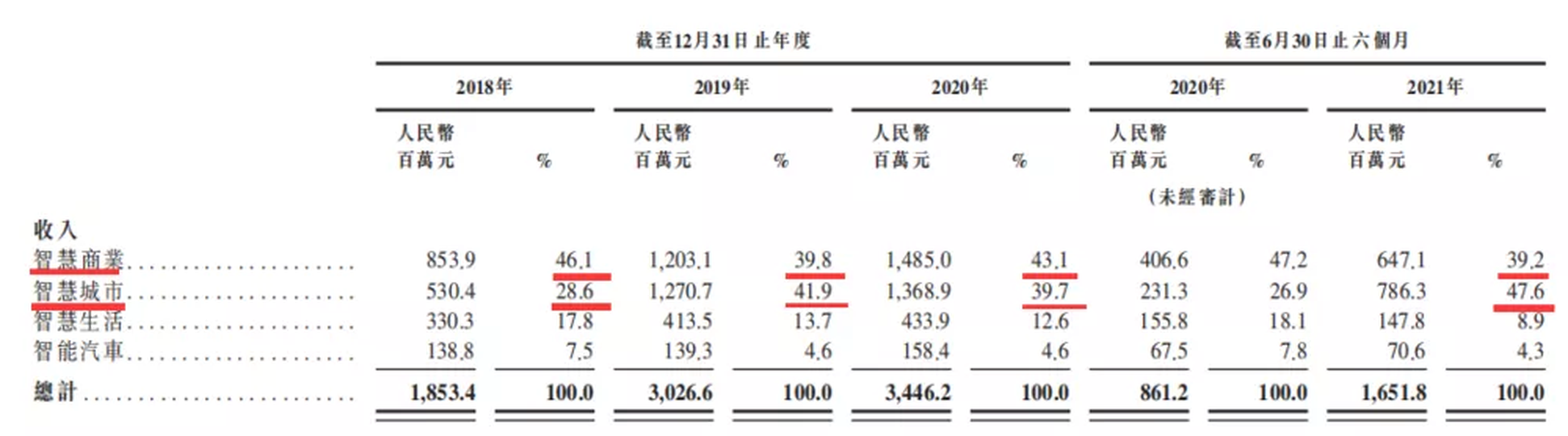 | | 截至12月31日止年度 | | | | | | 截至6月30日止六個月 | | | |
|---|---|---|---|---|---|---|---|---|---|---|
| | 2018年 | | 2019年 | | 2020年 | | 2020年 | | 2021年 | |
| | 人民幣百萬元 | % | 人民幣百萬元 | % | 人民幣百萬元 | % | 人民幣百萬元 | % | 人民幣百萬元 | % |
| | | | | | | | (未經審計) | | | |
| 收入 | | | | | | | | | | |
| 智慧商業 | 853.9 | 46.1 | 1,203.1 | 39.8 | 1,485.0 | 43.1 | 406.6 | 47.2 | 647.1 | 39.2 |
| 智慧城市 | 530.4 | 28.6 | 1,270.7 | 41.9 | 1,368.9 | 39.7 | 231.3 | 26.9 | 786.3 | 47.6 |
| 智慧生活 | 330.3 | 17.8 | 413.5 | 13.7 | 433.9 | 12.6 | 155.8 | 18.1 | 147.8 | 8.9 |
| 智能汽車 | 138.8 | 7.5 | 139.3 | 4.6 | 158.4 | 4.6 | 67.5 | 7.8 | 70.6 | 4.3 |
| 總計 | 1,853.4 | 100.0 | 3,026.6 | 100.0 | 3,446.2 | 100.0 | 861.2 | 100.0 | 1,651.8 | 100.0 |